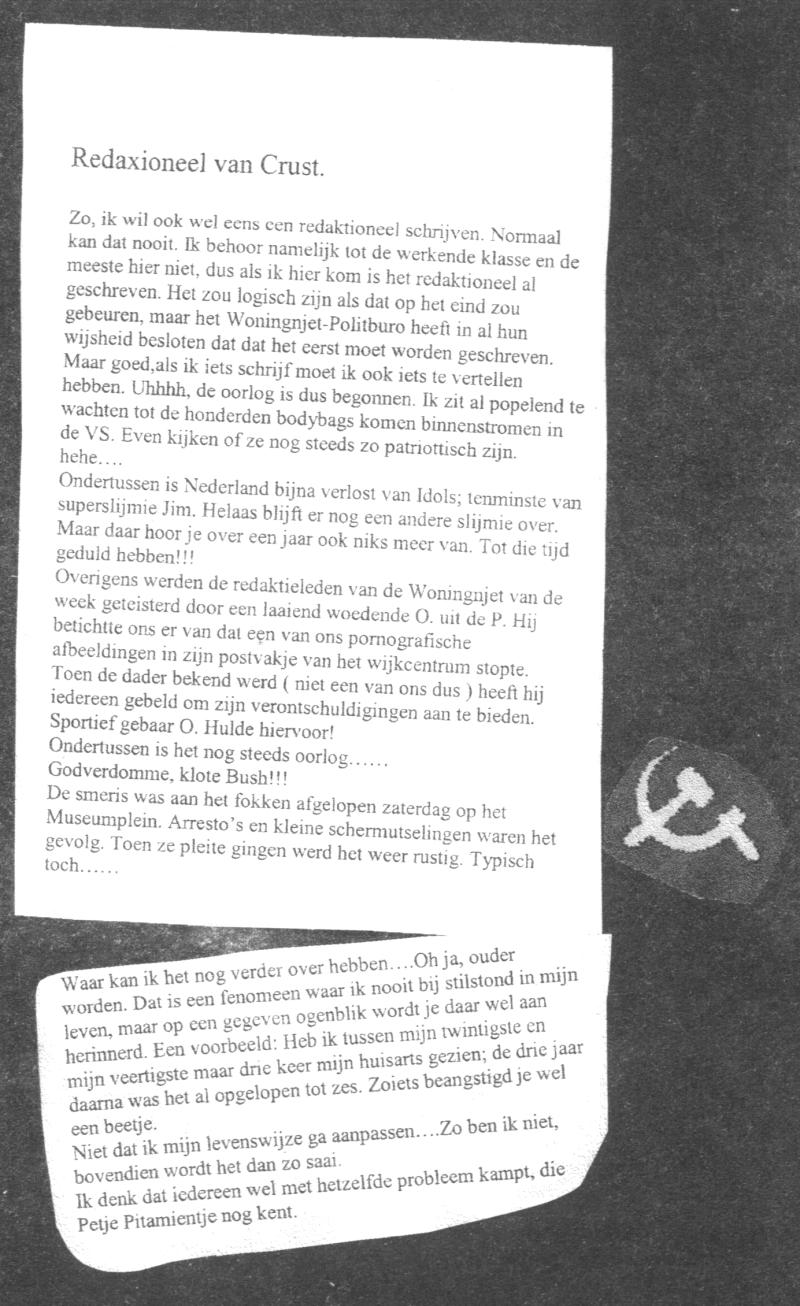 Redaxioneel van Crust.

Zo, ik wil ook wel eens een redaktioneel schrijven. Normaal kan dat nooit. Ik behoor namelijk tot de werkende klasse en de meeste hier niet, dus als ik hier kom is het redaktioneel al geschreven. Het zou logisch zijn als dat op het eind zou gebeuren, maar het Woningnjet-Politburo heeft in al hun wijsheid besloten dat dat het eerst moet worden geschreven. Maar goed,als ik iets schrijf moet ik ook iets te vertellen hebben. Uhhhh, de oorlog is dus begonnen. Ik zit al popelend te wachten tot de honderden bodybags komen binnenstromen in de VS. Even kijken of ze nog steeds zo patriottisch zijn. hehe….
Ondertussen is Nederland bijna verlost van Idols; tenminste van superslijmie Jim. Helaas blijft er nog een andere slijmie over. Maar daar hoor je over een jaar ook niks meer van. Tot die tijd geduld hebben!!!
Overigens werden de redaktieleden van de Woningnjet van de week geteisterd door een laaiend woedende O. uit de P. Hij betichtte ons er van dat een van ons pornografische afbeeldingen in zijn postvakje van het wijkcentrum stopte. Toen de dader bekend werd ( niet een van ons dus ) heeft hij iedereen gebeld om zijn verontschuldigingen aan te bieden. Sportief gebaar O. Hulde hiervoor!
Ondertussen is het nog steeds oorlog……
Godverdomme, klote Bush!!!
De smeris was aan het fokken afgelopen zaterdag op het Museumplein. Arresto's en kleine schermutselingen waren het gevolg. Toen ze pleite gingen werd het weer rustig. Typisch toch……

Waar kan ik het nog verder over hebben….Oh ja, ouder worden. Dat is een fenomeen waar ik nooit bij stilstond in mijn leven, maar op een gegeven ogenblik wordt je daar wel aan herinnerd. Een voorbeeld: Heb ik tussen mijn twintigste en mijn veertigste maar drie keer mijn huisarts gezien; de drie jaar daarna was het al opgelopen tot zes. Zoiets beangstigd je wel een beetje.
Niet dat ik mijn levenswijze ga aanpassen….Zo ben ik niet, bovendien wordt het dan zo saai.
Ik denk dat iedereen wel met hetzelfde probleem kampt, die Petje Pitamientje nog kent.